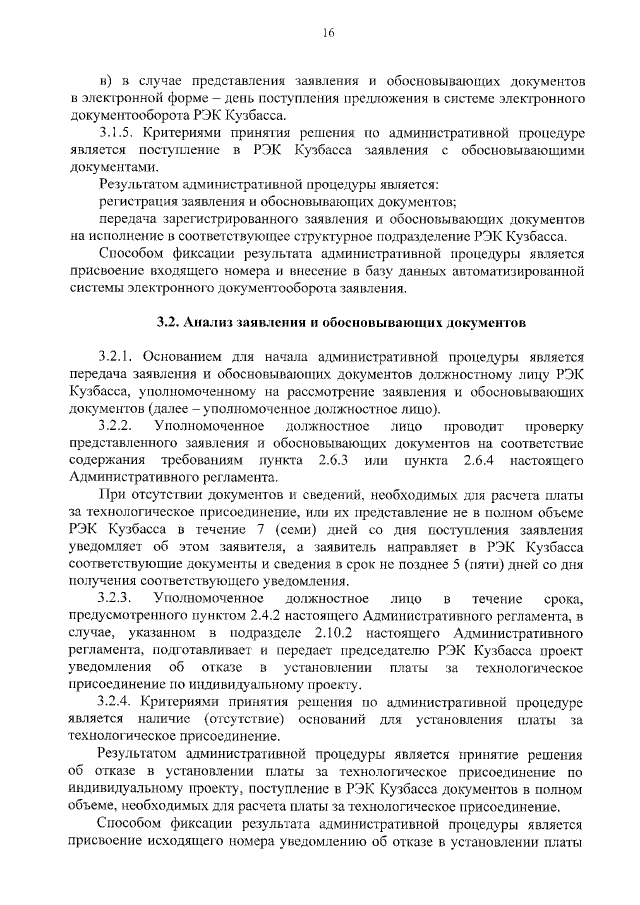 16

в) в случае представления заявления и обосновывающих документов в электронной форме – день поступления предложения в системе электронного документооборота РЭК Кузбасса.

3.1.5. Критериями принятия решения по административной процедуре является поступление в РЭК Кузбасса заявления с обосновывающими документами.

Результатом административной процедуры является:

регистрация заявления и обосновывающих документов;

передача зарегистрированного заявления и обосновывающих документов на исполнение в соответствующее структурное подразделение РЭК Кузбасса.

Способом фиксации результата административной процедуры является присвоение входящего номера и внесение в базу данных автоматизированной системы электронного документооборота заявления.

3.2. Анализ заявления и обосновывающих документов

3.2.1. Основанием для начала административной процедуры является передача заявления и обосновывающих документов должностному лицу РЭК Кузбасса, уполномоченному на рассмотрение заявления и обосновывающих документов (далее – уполномоченное должностное лицо).

3.2.2. Уполномоченное должностное лицо проводит проверку представленного заявления и обосновывающих документов на соответствие содержания требованиям пункта 2.6.3 или пункта 2.6.4 настоящего Административного регламента.

При отсутствии документов и сведений, необходимых для расчета платы за технологическое присоединение, или их представление не в полном объеме РЭК Кузбасса в течение 7 (семи) дней со дня поступления заявления уведомляет об этом заявителя, а заявитель направляет в РЭК Кузбасса соответствующие документы и сведения в срок не позднее 5 (пяти) дней со дня получения соответствующего уведомления.

3.2.3. Уполномоченное должностное лицо в течение срока, предусмотренного пунктом 2.4.2 настоящего Административного регламента, в случае, указанном в подразделе 2.10.2 настоящего Административного регламента, подготавливает и передает председателю РЭК Кузбасса проект уведомления об отказе в установлении платы за технологическое присоединение по индивидуальному проекту.

3.2.4. Критериями принятия решения по административной процедуре является наличие (отсутствие) оснований для установления платы за технологическое присоединение.

Результатом административной процедуры является принятие решения об отказе в установлении платы за технологическое присоединение по индивидуальному проекту, поступление в РЭК Кузбасса документов в полном объеме, необходимых для расчета платы за технологическое присоединение.

Способом фиксации результата административной процедуры является присвоение исходящего номера уведомлению об отказе в установлении платы